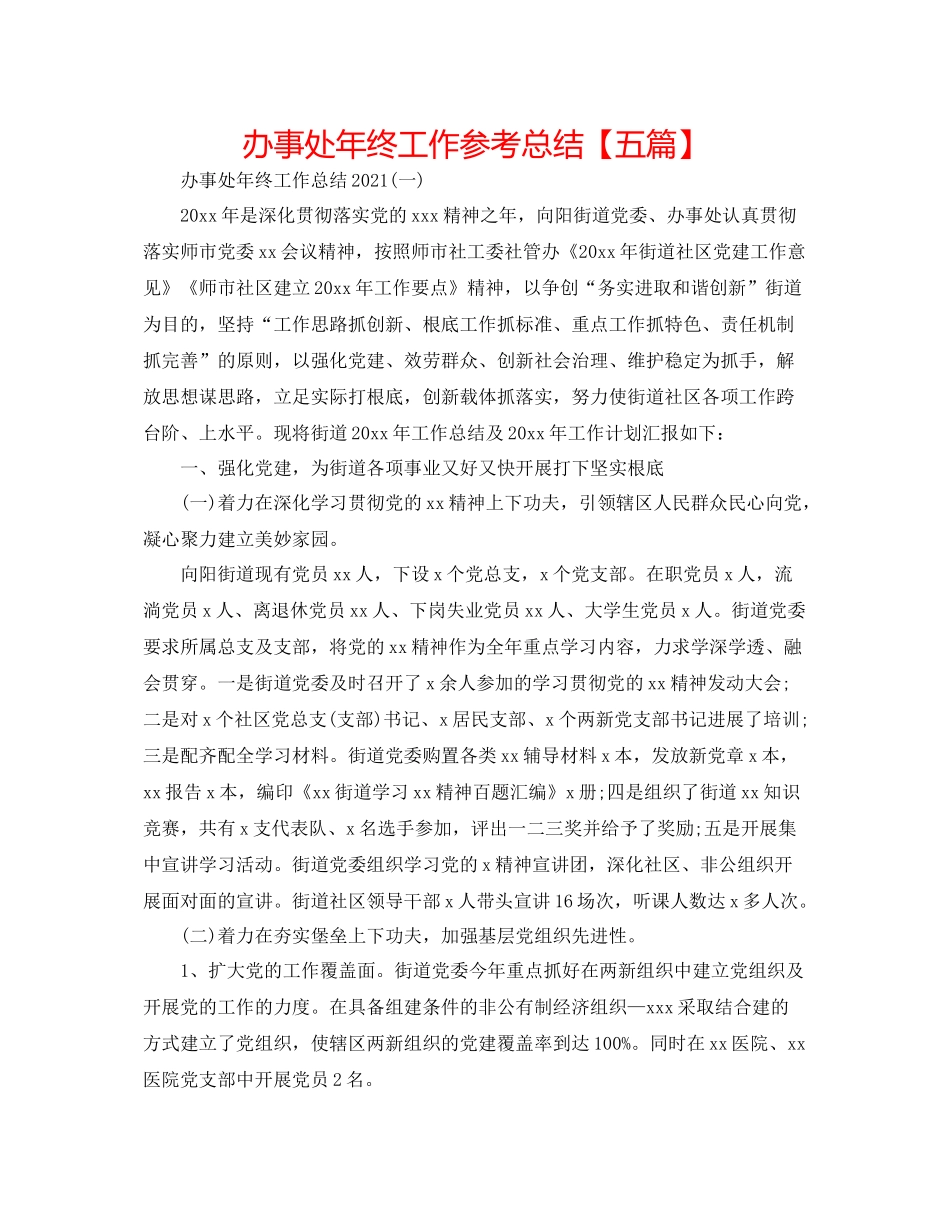 办事处年终工作参考总结【五篇】

办事处年终工作总结2021(一)

20xx年是深化贯彻落实党的xxx精神之年，向阳街道党委、办事处认真贯彻落实师市党委xx会议精神，按照师市社工委社管办《20xx年街道社区党建工作意见》《师市社区建立20xx年工作要点》精神，以争创“务实进取和谐创新”街道为目的，坚持“工作思路抓创新、根底工作抓标准、重点工作抓特色、责任机制抓完善”的原则，以强化党建、效劳群众、创新社会治理、维护稳定为抓手，解放思想谋思路，立足实际打根底，创新载体抓落实，努力使街道社区各项工作跨台阶、上水平。现将街道20xx年工作总结及20xx年工作计划汇报如下：

一、强化党建，为街道各项事业又好又快开展打下坚实根底

(一)着力在深化学习贯彻党的xx精神上下功夫，引领辖区人民群众民心向党，凝心聚力建立美妙家园。

向阳街道现有党员xx人，下设x个党总支，x个党支部。在职党员x人，流淌党员x人、离退休党员xx人、下岗失业党员xx人、大学生党员x人。街道党委要求所属总支及支部，将党的xx精神作为全年重点学习内容，力求学深学透、融会贯穿。一是街道党委及时召开了x余人参加的学习贯彻党的xx精神发动大会;二是对x个社区党总支(支部)书记、x居民支部、x个两新党支部书记进展了培训;三是配齐配全学习材料。街道党委购置各类xx辅导材料x本，发放新党章x本，xx报告x本，编印《xx街道学习xx精神百题汇编》x册;四是组织了街道xx知识竞赛，共有x支代表队、x名选手参加，评出一二三奖并给予了奖励;五是开展集中宣讲学习活动。街道党委组织学习党的x精神宣讲团，深化社区、非公组织开展面对面的宣讲。街道社区领导干部x人带头宣讲16场次，听课人数达x多人次。

(二)着力在夯实堡垒上下功夫，加强基层党组织先进性。

1、扩大党的工作覆盖面。街道党委今年重点抓好在两新组织中建立党组织及开展党的工作的力度。在具备组建条件的非公有制经济组织—xxx采取结合建的方式建立了党组织，使辖区两新组织的党建覆盖率到达100%。同时在xx医院、xx医院党支部中开展党员2名。